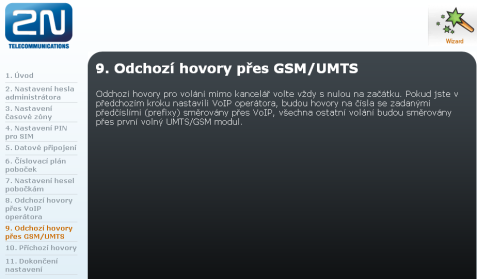 2N
TELECOMMUNICATIONS

Wizard

1. Úvod
2. Nastavení hesla administrátora
3. Nastavení časové zóny
4. Nastavení PIN pro SIM
5. Datové připojení
6. Číslovací plán poboček
7. Nastavení hesel pobočkám
8. Odchozí hovory přes VoIP operátora
9. Odchozí hovory přes GSM/UMTS
10. Příchozí hovory
11. Dokončení nastavení

9. Odchozí hovory přes GSM/UMTS

Odchozí hovory pro volání mimo kancelář volte vždy s nulou na začátku. Pokud jste v předchozím kroku nastavili VoIP operátora, budou hovory na čísla se zadanými předčíslími (prefixy) směrovány přes VoIP, všechna ostatní volání budou směrovány přes první volný UMTS/GSM modul.